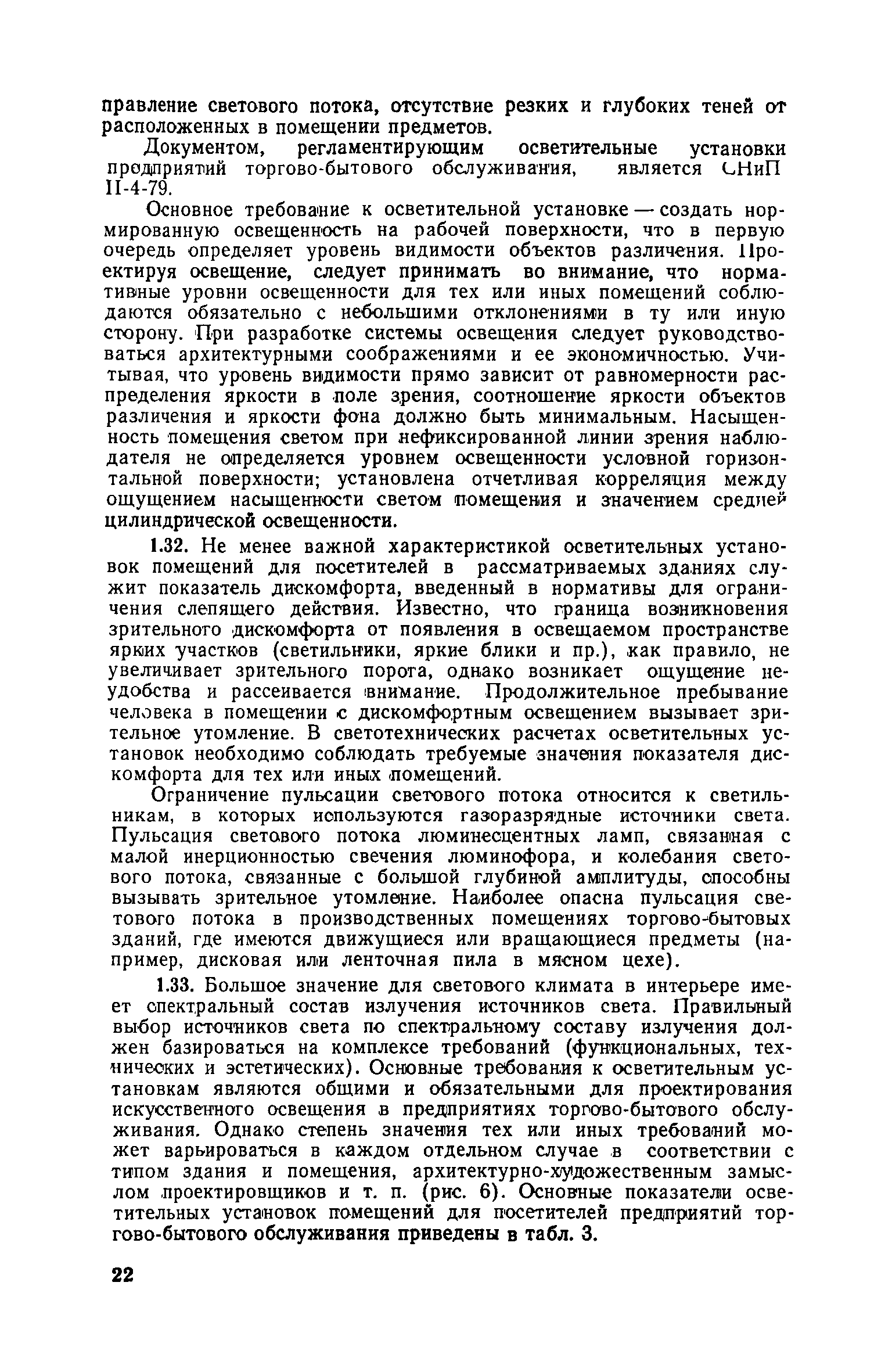 правление светового потока, отсутствие резких и глубоких теней от расположенных в помещении предметов.

Документом, регламентирующим осветительные установки предприятий торгово-бытового обслуживания, является СНиП II-4-79.

Основное требование к осветительной установке — создать нормированную освещенность на рабочей поверхности, что в первую очередь определяет уровень видимости объектов различения. Проектируя освещение, следует принимать во внимание, что нормативные уровни освещенности для тех или иных помещений соблюдаются обязательно с небольшими отклонениями в ту или иную сторону. При разработке системы освещения следует руководствоваться архитектурными соображениями и ее экономичностью. Учитывая, что уровень видимости прямо зависит от равномерности распределения яркости в поле зрения, соотношение яркости объектов различения и яркости фона должно быть минимальным. Насыщенность помещения светом при нефиксированной линии зрения наблюдателя не определяется уровнем освещенности условной горизонтальной поверхности; установлена отчетливая корреляция между ощущением насыщенности светом помещения и значением средней цилиндрической освещенности.

1.32. Не менее важной характеристикой осветительных установок помещений для посетителей в рассматриваемых зданиях служит показатель дискомфорта, введенный в нормативы для ограничения слепящего действия. Известно, что граница возникновения зрительного дискомфорта от появления в освещаемом пространстве ярких участков (светильники, яркие блики и пр.), как правило, не увеличивает зрительного порога, однако возникает ощущение неудобства и рассеивается внимание. Продолжительное пребывание человека в помещении с дискомфортным освещением вызывает зрительное утомление. В светотехнических расчетах осветительных установок необходимо соблюдать требуемые значения показателя дискомфорта для тех или иных помещений.

Ограничение пульсации светового потока относится к светильникам, в которых используются газоразрядные источники света. Пульсация светового потока люминесцентных ламп, связанная с малой инерционностью свечения люминофора, и колебания светового потока, связанные с большой глубиной амплитуды, способны вызывать зрительное утомление. Наиболее опасна пульсация светового потока в производственных помещениях торгово-бытовых зданий, где имеются движущиеся или вращающиеся предметы (например, дисковая или ленточная пила в мясном цехе).

1.33. Большое значение для светового климата в интерьере имеет спектральный состав излучения источников света. Правильный выбор источников света по спектральному составу излучения должен базироваться на комплексе требований (функциональных, технических и эстетических). Основные требования к осветительным установкам являются общими и обязательными для проектирования искусственного освещения в предприятиях торгово-бытового обслуживания. Однако степень значения тех или иных требований может варьироваться в каждом отдельном случае в соответствии с типом здания и помещения, архитектурно-художественным замыслом проектировщиков и т. п. (рис. 6). Основные показатели осветительных установок помещений для посетителей предприятий торгово-бытового обслуживания приведены в табл. 3.

22